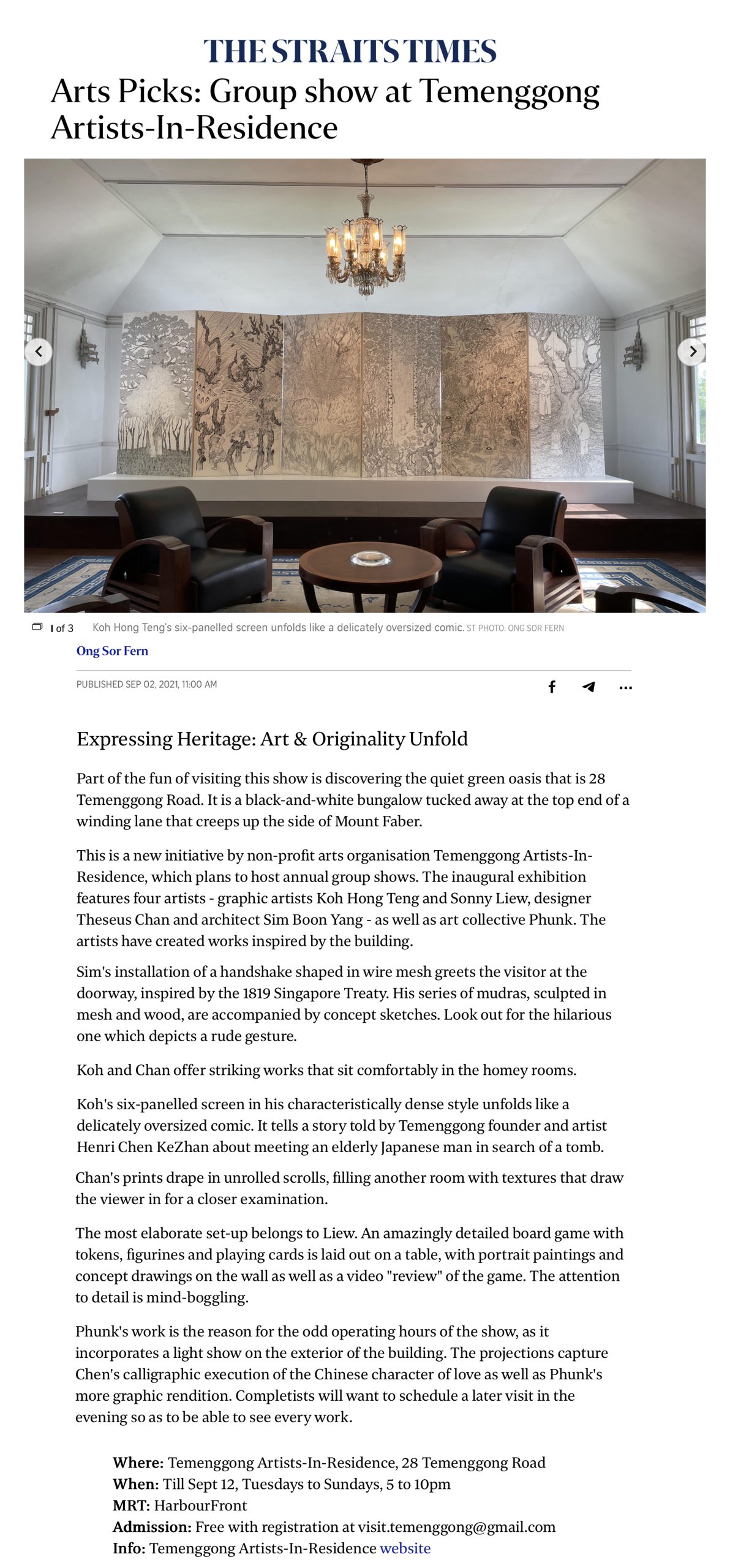 THE STRAITS TIMES

Arts Picks: Group show at Temenggong Artists-In-Residence

1 of 3 Koh Hong Teng's six-panelled screen unfolds like a delicately oversized comic. ST PHOTO: ONG SOR FERN

Ong Sor Fern

PUBLISHED SEP 02, 2021, 11:00 AM

Expressing Heritage: Art & Originality Unfold

Part of the fun of visiting this show is discovering the quiet green oasis that is 28 Temenggong Road. It is a black-and-white bungalow tucked away at the top end of a winding lane that creeps up the side of Mount Faber.

This is a new initiative by non-profit arts organisation Temenggong Artists-In-Residence, which plans to host annual group shows. The inaugural exhibition features four artists - graphic artists Koh Hong Teng and Sonny Liew, designer Theseus Chan and architect Sim Boon Yang - as well as art collective Phunk. The artists have created works inspired by the building.

Sim's installation of a handshake shaped in wire mesh greets the visitor at the doorway, inspired by the 1819 Singapore Treaty. His series of mudras, sculpted in mesh and wood, are accompanied by concept sketches. Look out for the hilarious one which depicts a rude gesture.

Koh and Chan offer striking works that sit comfortably in the homey rooms.

Koh's six-panelled screen in his characteristically dense style unfolds like a delicately oversized comic. It tells a story told by Temenggong founder and artist Henri Chen KeZhan about meeting an elderly Japanese man in search of a tomb.

Chan's prints drape in unrolled scrolls, filling another room with textures that draw the viewer in for a closer examination.

The most elaborate set-up belongs to Liew. An amazingly detailed board game with tokens, figurines and playing cards is laid out on a table, with portrait paintings and concept drawings on the wall as well as a video "review" of the game. The attention to detail is mind-boggling.

Phunk's work is the reason for the odd operating hours of the show, as it incorporates a light show on the exterior of the building. The projections capture Chen's calligraphic execution of the Chinese character of love as well as Phunk's more graphic rendition. Completists will want to schedule a later visit in the evening so as to be able to see every work.

Where: Temenggong Artists-In-Residence, 28 Temenggong Road
When: Till Sept 12, Tuesdays to Sundays, 5 to 10pm
MRT: HarbourFront
Admission: Free with registration at visit.temenggong@gmail.com
Info: Temenggong Artists-In-Residence website